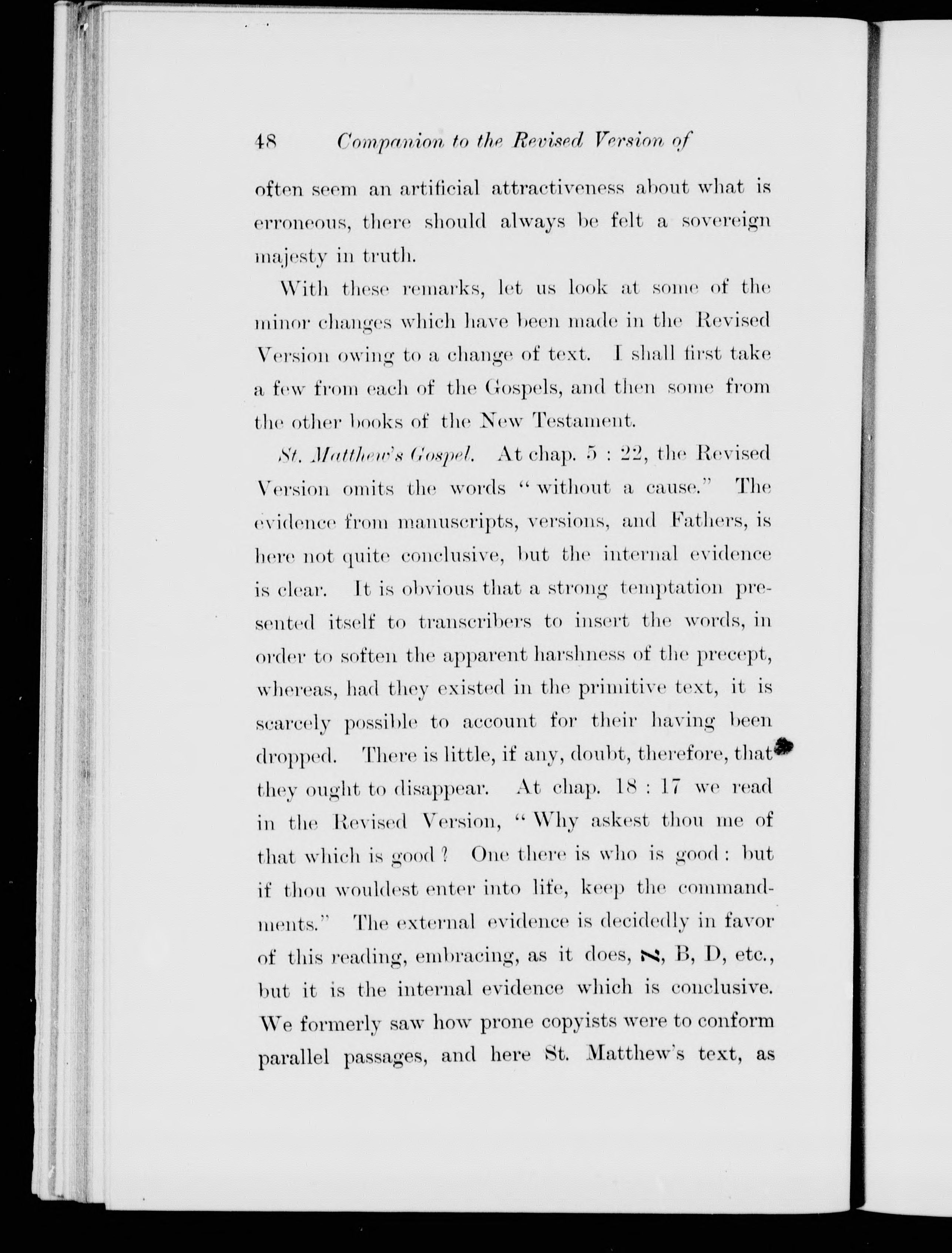 48 Companion to the Revised Version of

often seem an artificial attractiveness about what is erroneous, there should always be felt a sovereign majesty in truth.

With these remarks, let us look at some of the minor changes which have been made in the Revised Version owing to a change of text. I shall first take a few from each of the Gospels, and then some from the other books of the New Testament.

St. Matthew's Gospel. At chap. 5 : 22, the Revised Version omits the words "without a cause." The evidence from manuscripts, versions, and Fathers, is here not quite conclusive, but the internal evidence is clear. It is obvious that a strong temptation presented itself to transcribers to insert the words, in order to soften the apparent harshness of the precept, whereas, had they existed in the primitive text, it is scarcely possible to account for their having been dropped. There is little, if any, doubt, therefore, that they ought to disappear. At chap. 18 : 17 we read in the Revised Version, "Why askest thou me of that which is good? One there is who is good: but if thou wouldest enter into life, keep the commandments." The external evidence is decidedly in favor of this reading, embracing, as it does, ℵ, B, D, etc., but it is the internal evidence which is conclusive. We formerly saw how prone copyists were to conform parallel passages, and here St. Matthew's text, as